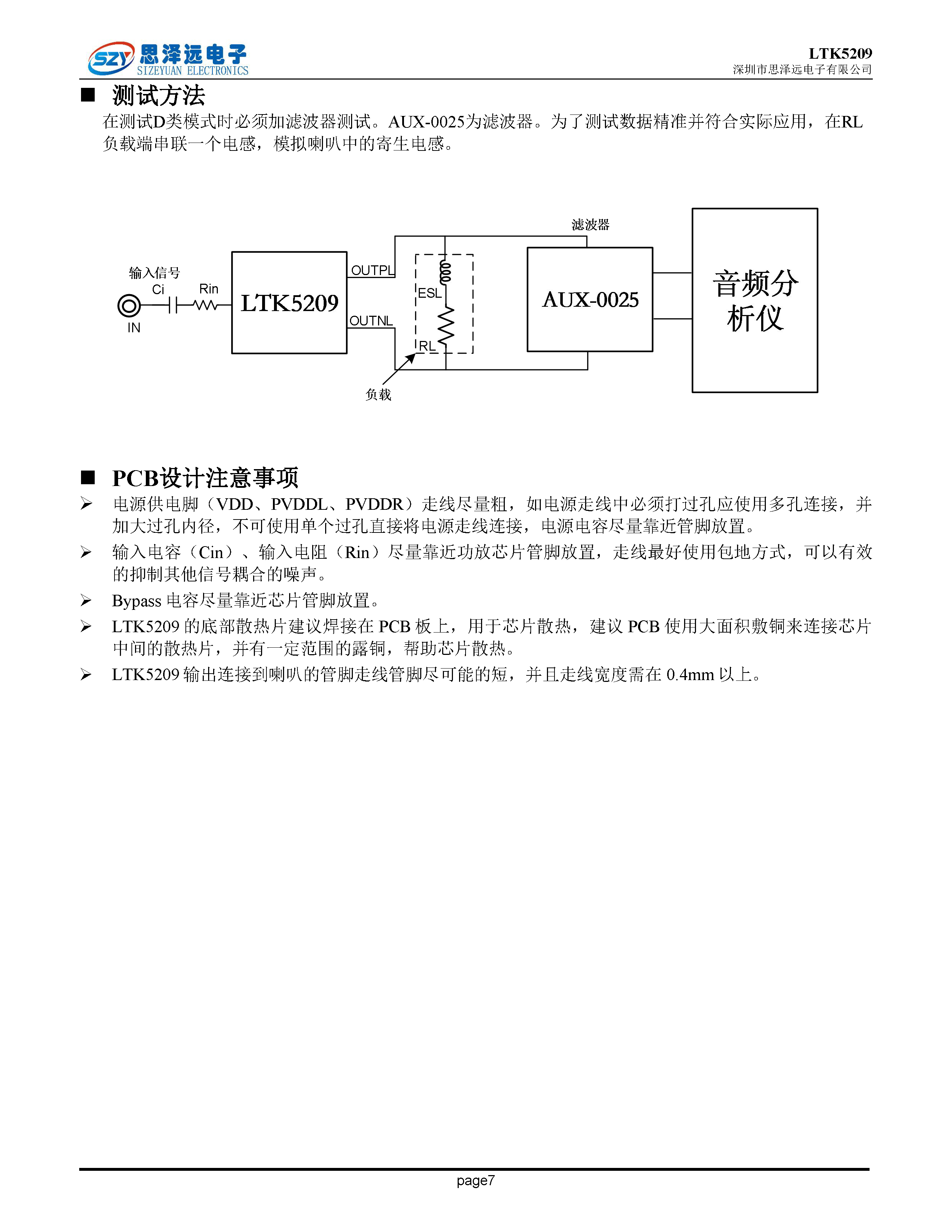 SZY 思泽远电子
SIZEYUAN ELECTRONICS

LTK5209
深圳市思泽远电子有限公司

■ 测试方法

在测试D类模式时必须加滤波器测试。AUX-0025为滤波器。为了测试数据精准并符合实际应用，在RL负载端串联一个电感，模拟喇叭中的寄生电感。

输入信号
Ci
Rin
IN
LTK5209
OUTPL
OUTNL
ESL
RL
负载
滤波器
AUX-0025
音频分析仪

■ PCB设计注意事项

➢ 电源供电脚（VDD、PVDDL、PVDDR）走线尽量粗，如电源走线中必须打过孔应使用多孔连接，并加大过孔内径，不可使用单个过孔直接将电源走线连接，电源电容尽量靠近管脚放置。

➢ 输入电容（Cin）、输入电阻（Rin）尽量靠近功放芯片管脚放置，走线最好使用包地方式，可以有效的抑制其他信号耦合的噪声。

➢ Bypass 电容尽量靠近芯片管脚放置。

➢ LTK5209 的底部散热片建议焊接在 PCB 板上，用于芯片散热，建议 PCB 使用大面积敷铜来连接芯片中间的散热片，并有一定范围的露铜，帮助芯片散热。

➢ LTK5209 输出连接到喇叭的管脚走线管脚尽可能的短，并且走线宽度需在 0.4mm 以上。

page7